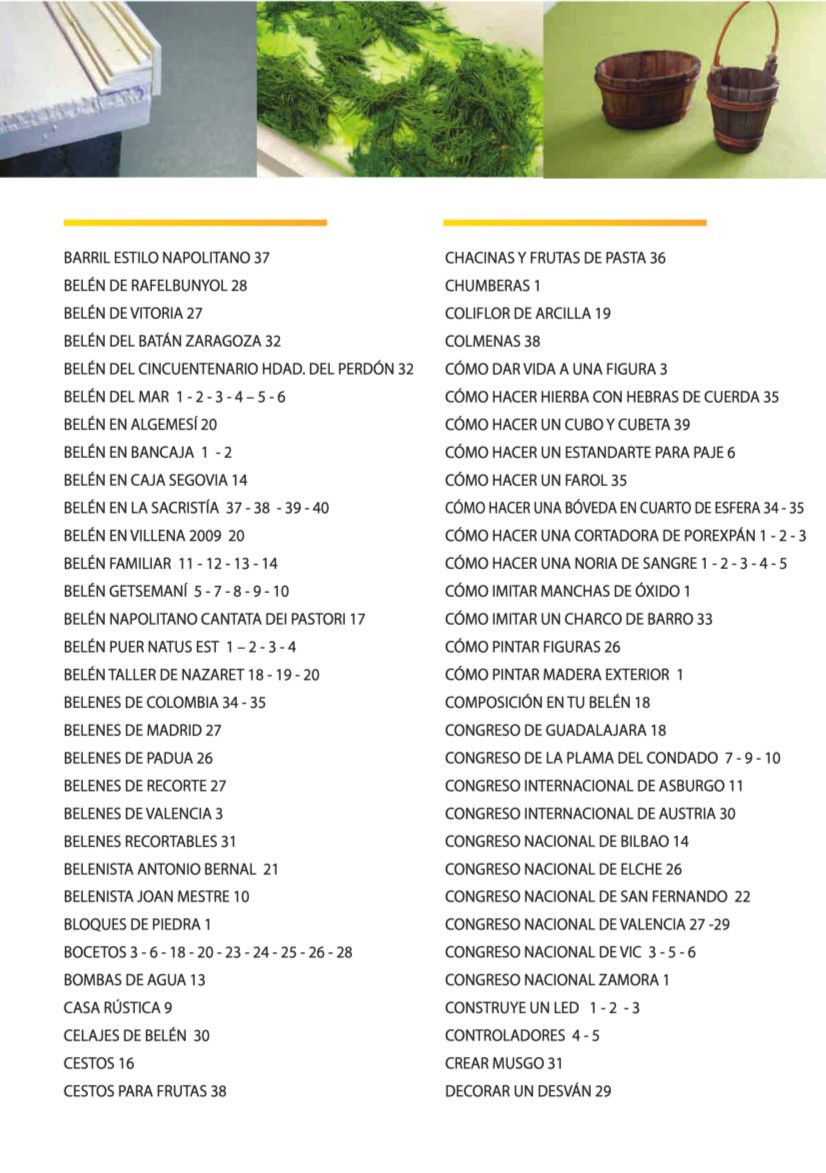 BARRIL ESTILO NAPOLITANO 37
BELÉN DE RAFELBUNYOL 28
BELÉN DE VITORIA 27
BELÉN DEL BATÁN ZARAGOZA 32
BELÉN DEL CINCUENTENARIO HDAD. DEL PERDÓN 32
BELÉN DEL MAR 1 - 2 - 3 - 4 – 5 - 6
BELÉN EN ALGEMESÍ 20
BELÉN EN BANCAJA 1 - 2
BELÉN EN CAJA SEGOVIA 14
BELÉN EN LA SACRISTÍA 37 - 38 - 39 - 40
BELÉN EN VILLENA 2009 20
BELÉN FAMILIAR 11 - 12 - 13 - 14
BELÉN GETSEMANÍ 5 - 7 - 8 - 9 - 10
BELÉN NAPOLITANO CANTATA DEI PASTORI 17
BELÉN PUER NATUS EST 1 – 2 - 3 - 4
BELÉN TALLER DE NAZARET 18 - 19 - 20
BELENES DE COLOMBIA 34 - 35
BELENES DE MADRID 27
BELENES DE PADUA 26
BELENES DE RECORTE 27
BELENES DE VALENCIA 3
BELENES RECORTABLES 31
BELENISTA ANTONIO BERNAL 21
BELENISTA JOAN MESTRE 10
BLOQUES DE PIEDRA 1
BOCETOS 3 - 6 - 18 - 20 - 23 - 24 - 25 - 26 - 28
BOMBAS DE AGUA 13
CASA RÚSTICA 9
CELAJES DE BELÉN 30
CESTOS 16
CESTOS PARA FRUTAS 38

CHACINAS Y FRUTAS DE PASTA 36
CHUMBERAS 1
COLIFLOR DE ARCILLA 19
COLMENAS 38
CÓMO DAR VIDA A UNA FIGURA 3
CÓMO HACER HIERBA CON HEBRAS DE CUERDA 35
CÓMO HACER UN CUBO Y CUBETA 39
CÓMO HACER UN ESTANDARTE PARA PAJE 6
CÓMO HACER UN FAROL 35
CÓMO HACER UNA BÓVEDA EN CUARTO DE ESFERA 34 - 35
CÓMO HACER UNA CORTADORA DE POREXPÁN 1 - 2 - 3
CÓMO HACER UNA NORIA DE SANGRE 1 - 2 - 3 - 4 - 5
CÓMO IMITAR MANCHAS DE ÓXIDO 1
CÓMO IMITAR UN CHARCO DE BARRO 33
CÓMO PINTAR FIGURAS 26
CÓMO PINTAR MADERA EXTERIOR 1
COMPOSICIÓN EN TU BELÉN 18
CONGRESO DE GUADALAJARA 18
CONGRESO DE LA PLAMA DEL CONDADO 7 - 9 - 10
CONGRESO INTERNACIONAL DE ASBURGO 11
CONGRESO INTERNACIONAL DE AUSTRIA 30
CONGRESO NACIONAL DE BILBAO 14
CONGRESO NACIONAL DE ELCHE 26
CONGRESO NACIONAL DE SAN FERNANDO 22
CONGRESO NACIONAL DE VALENCIA 27 -29
CONGRESO NACIONAL DE VIC 3 - 5 - 6
CONGRESO NACIONAL ZAMORA 1
CONSTRUYE UN LED 1 - 2 - 3
CONTROLADORES 4 - 5
CREAR MUSGO 31
DECORAR UN DESVÁN 29